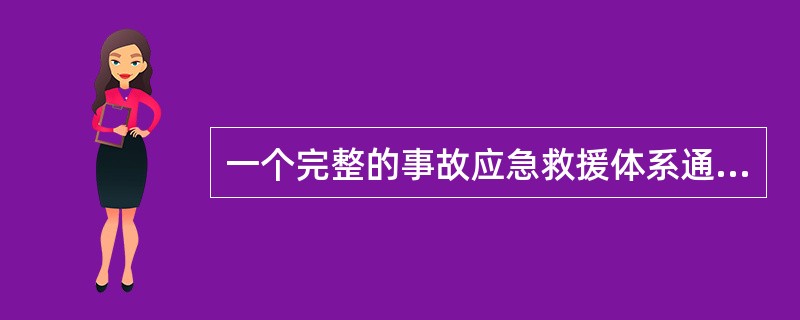 一个完整的事故应急救援体系通...